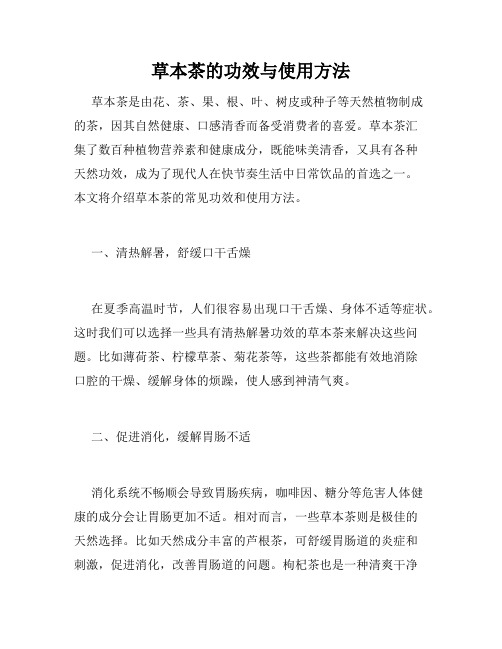 草本茶的功效与使用方法

草本茶是由花、茶、果、根、叶、树皮或种子等天然植物制成的茶，因其自然健康、口感清香而备受消费者的喜爱。草本茶汇集了数百种植物营养素和健康成分，既能味美清香，又具有各种天然功效，成为了现代人在快节奏生活中日常饮品的首选之一。本文将介绍草本茶的常见功效和使用方法。

一、清热解暑，舒缓口干舌燥

在夏季高温时节，人们很容易出现口干舌燥、身体不适等症状。这时我们可以选择一些具有清热解暑功效的草本茶来解决这些问题。比如薄荷茶、柠檬草茶、菊花茶等，这些茶都能有效地消除口腔的干燥、缓解身体的烦躁，使人感到神清气爽。

二、促进消化，缓解胃肠不适

消化系统不畅顺会导致胃肠疾病，咖啡因、糖分等危害人体健康的成分会让胃肠更加不适。相对而言，一些草本茶则是极佳的天然选择。比如天然成分丰富的芦根茶，可舒缓胃肠道的炎症和刺激，促进消化，改善胃肠道的问题。枸杞茶也是一种清爽干净